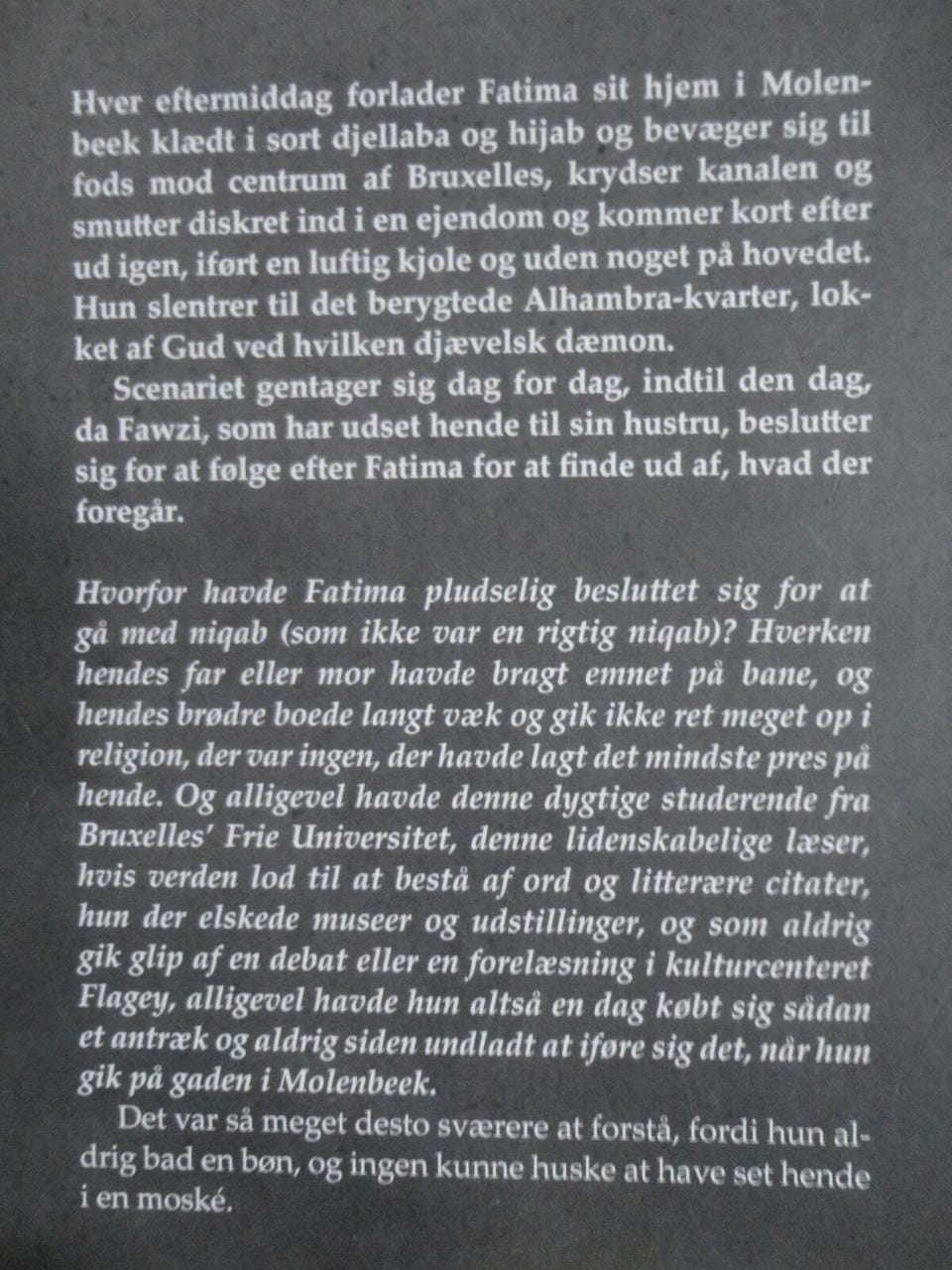 Hver eftermiddag forlader Fatima sit hjem i Molenbeek klædt i sort djellaba og hijab og bevæger sig til fods mod centrum af Bruxelles, krydser kanalen og smutter diskret ind i en ejendom og kommer kort efter ud igen, iført en luftig kjole og uden noget på hovedet. Hun slentrer til det berygtede Alhambra-kvarter, lokket af Gud ved hvilken djævelsk dæmon.

Scenariet gentager sig dag for dag, indtil den dag, da Fawzi, som har udset hende til sin hustru, beslutter sig for at følge efter Fatima for at finde ud af, hvad der foregår.

Hvorfor havde Fatima pludselig besluttet sig for at gå med niqab (som ikke var en rigtig niqab)? Hverken hendes far eller mor havde bragt emnet på bane, og hendes brødre boede langt væk og gik ikke ret meget op i religion, der var ingen, der havde lagt det mindste pres på hende. Og alligevel havde denne dygtige studerende fra Bruxelles' Frie Universitet, denne lidenskabelige læser, hvis verden lod til at bestå af ord og litterære citater, hun der elskede museer og udstillinger, og som aldrig gik glip af en debat eller en forelæsning i kulturcenteret Flagey, alligevel havde hun altså en dag købt sig sådan et antræk og aldrig siden undladt at iføre sig det, når hun gik på gaden i Molenbeek.

Det var så meget desto sværere at forstå, fordi hun aldrig bad en bøn, og ingen kunne huske at have set hende i en moské.